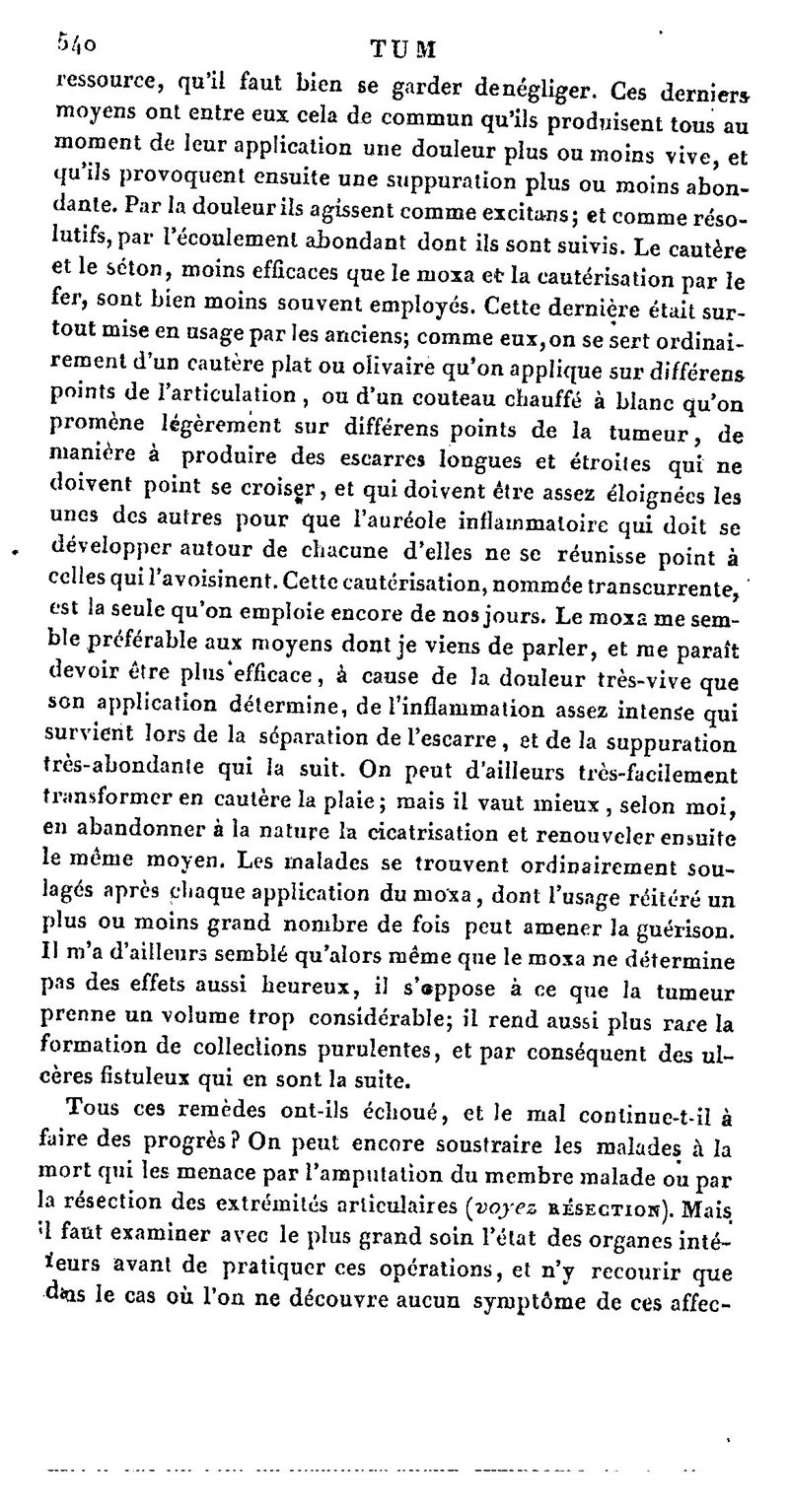 540 TUM

ressource, qu'il faut bien se garder denégliger. Ces derniers moyens ont entre eux cela de commun qu'ils produisent tous au moment de leur application une douleur plus ou moins vive, et qu'ils provoquent ensuite une suppuration plus ou moins abondante. Par la douleur ils agissent comme excitans; et comme résolutifs, par l'écoulement abondant dont ils sont suivis. Le cautère et le séton, moins efficaces que le moxa et la cautérisation par le fer, sont bien moins souvent employés. Cette dernière était surtout mise en usage par les anciens; comme eux, on se sert ordinairement d'un cautère plat ou olivaire qu'on applique sur différens points de l'articulation, ou d'un couteau chauffé à blanc qu'on promène légèrement sur différens points de la tumeur, de manière à produire des escarres longues et étroites qui ne doivent point se croiser, et qui doivent être assez éloignées les unes des autres pour que l'auréole inflammatoire qui doit se développer autour de chacune d'elles ne se réunisse point à celles qui l'avoisinent. Cette cautérisation, nommée transcurrente, est la seule qu'on emploie encore de nos jours. Le moxa me semble préférable aux moyens dont je viens de parler, et me paraît devoir être plus efficace, à cause de la douleur très-vive que son application détermine, de l'inflammation assez intense qui survient lors de la séparation de l'escarre, et de la suppuration très-abondante qui la suit. On peut d'ailleurs très-facilement transformer en cautère la plaie; mais il vaut mieux, selon moi, en abandonner à la nature la cicatrisation et renouveler ensuite le même moyen. Les malades se trouvent ordinairement soulagés après chaque application du moxa, dont l'usage réitéré un plus ou moins grand nombre de fois peut amener la guérison. Il m'a d'ailleurs semblé qu'alors même que le moxa ne détermine pas des effets aussi heureux, il s'oppose à ce que la tumeur prenne un volume trop considérable; il rend aussi plus rare la formation de collections purulentes, et par conséquent des ulcères fistuleux qui en sont la suite.

Tous ces remèdes ont-ils échoué, et le mal continue-t-il à faire des progrès? On peut encore soustraire les malades à la mort qui les menace par l'amputation du membre malade ou par la résection des extrémités articulaires (voyez RÉSECTION). Mais il faut examiner avec le plus grand soin l'état des organes intérieurs avant de pratiquer ces opérations, et n'y recourir que dans le cas où l'on ne découvre aucun symptôme de ces affec-